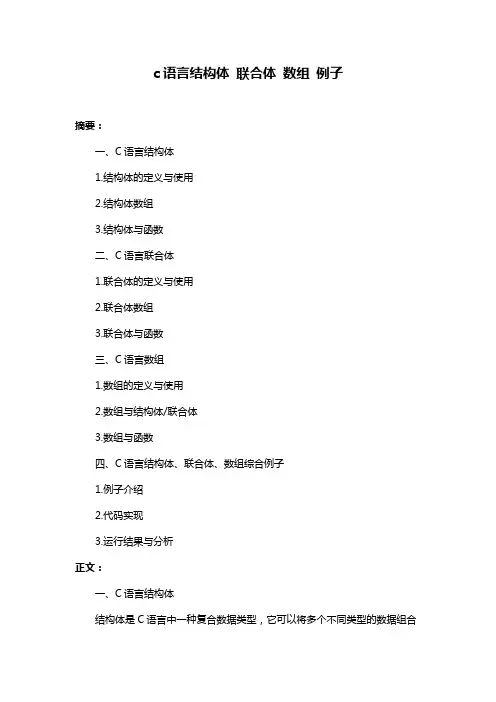 c语言结构体 联合体 数组 例子

摘要：

一、C 语言结构体

1.结构体的定义与使用

2.结构体数组

3.结构体与函数

二、C 语言联合体

1.联合体的定义与使用

2.联合体数组

3.联合体与函数

三、C 语言数组

1.数组的定义与使用

2.数组与结构体/联合体

3.数组与函数

四、C 语言结构体、联合体、数组综合例子

1.例子介绍

2.代码实现

3.运行结果与分析

正文：

一、C 语言结构体

结构体是 C 语言中一种复合数据类型，它可以将多个不同类型的数据组合